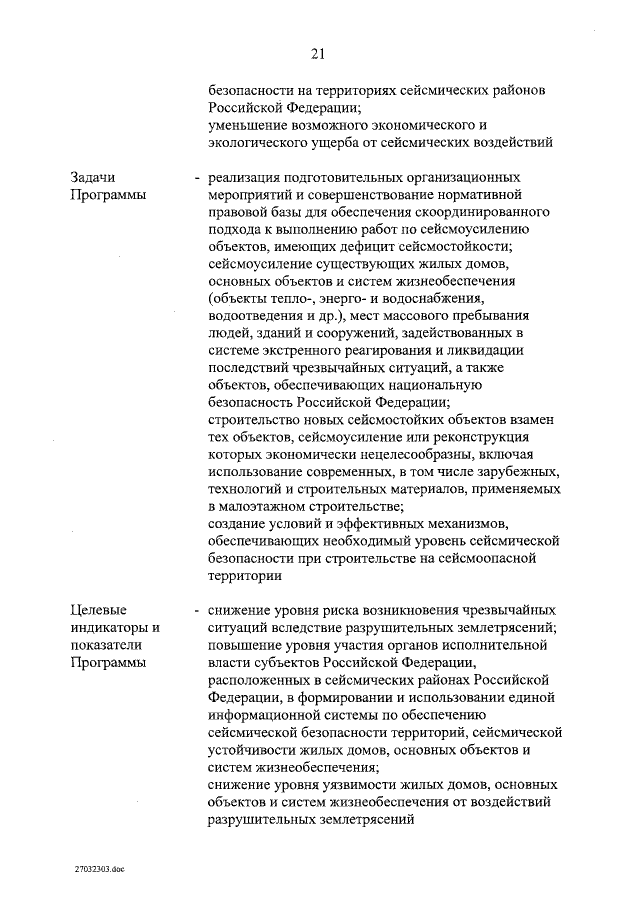 21

безопасности на территориях сейсмических районов Российской Федерации;

уменьшение возможного экономического и экологического ущерба от сейсмических воздействий

Задачи Программы

- реализация подготовительных организационных мероприятий и совершенствование нормативной правовой базы для обеспечения скоординированного подхода к выполнению работ по сейсмоусилению объектов, имеющих дефицит сейсмостойкости;

сейсмоусиление существующих жилых домов, основных объектов и систем жизнеобеспечения (объекты тепло-, энерго- и водоснабжения, водоотведения и др.), мест массового пребывания людей, зданий и сооружений, задействованных в системе экстренного реагирования и ликвидации последствий чрезвычайных ситуаций, а также объектов, обеспечивающих национальную безопасность Российской Федерации;

строительство новых сейсмостойких объектов взамен тех объектов, сейсмоусиление или реконструкция которых экономически нецелесообразны, включая использование современных, в том числе зарубежных, технологий и строительных материалов, применяемых в малоэтажном строительстве;

создание условий и эффективных механизмов, обеспечивающих необходимый уровень сейсмической безопасности при строительстве на сейсмоопасной территории

Целевые индикаторы и показатели Программы

- снижение уровня риска возникновения чрезвычайных ситуаций вследствие разрушительных землетрясений;

повышение уровня участия органов исполнительной власти субъектов Российской Федерации, расположенных в сейсмических районах Российской Федерации, в формировании и использовании единой информационной системы по обеспечению сейсмической безопасности территорий, сейсмической устойчивости жилых домов, основных объектов и систем жизнеобеспечения;

снижение уровня уязвимости жилых домов, основных объектов и систем жизнеобеспечения от воздействий разрушительных землетрясений

27032303.doc